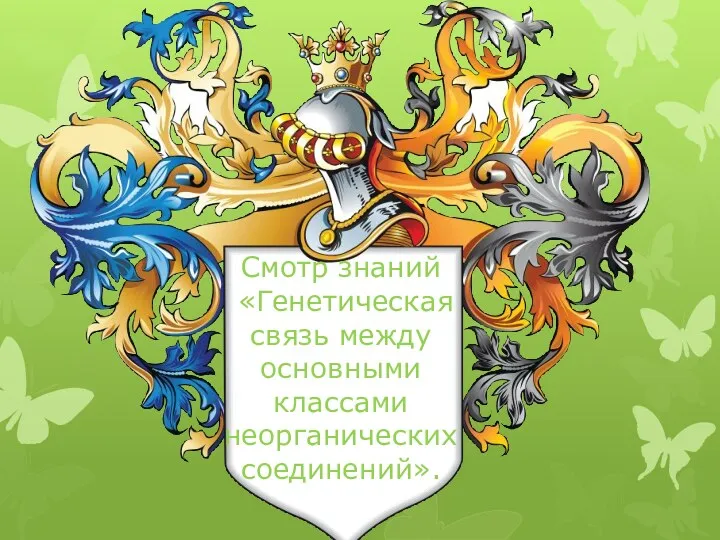 Смотр знаний «Генетическая связь между основными классами неорганических соединений».